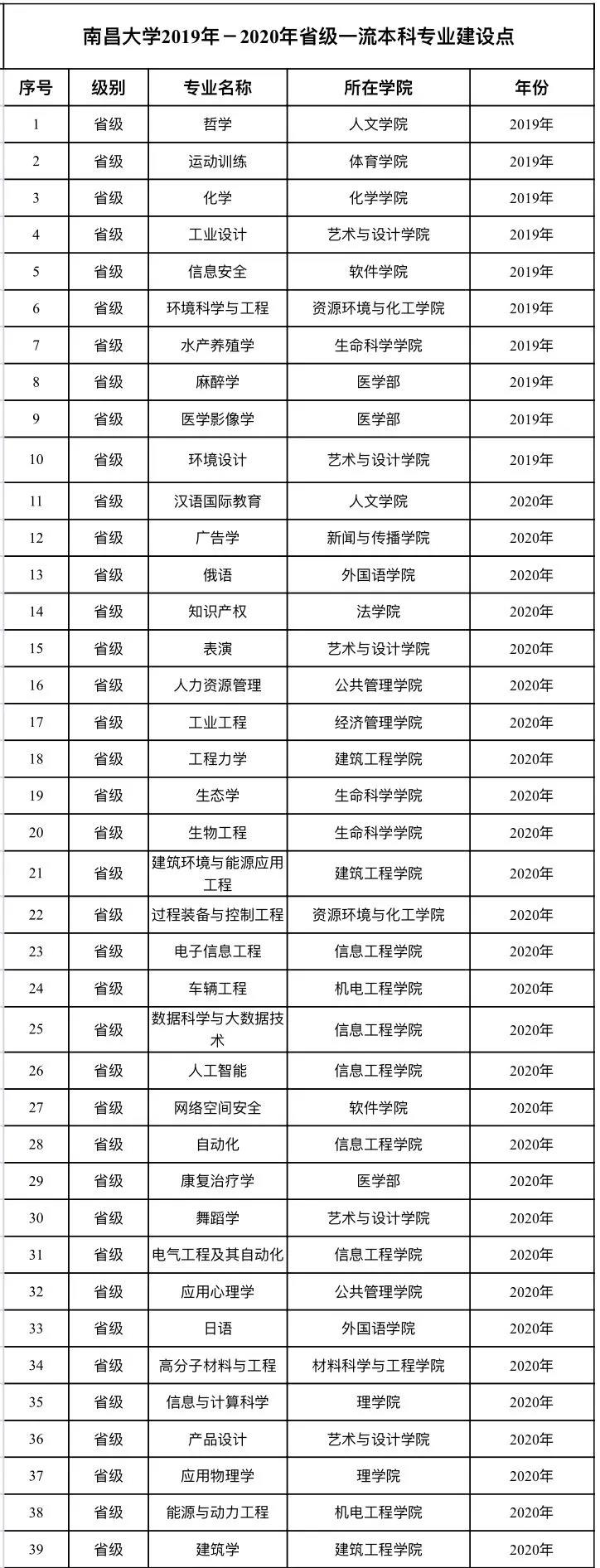 南昌大学2019年－2020年省级一流本科专业建设点

| 序号 | 级别 | 专业名称 | 所在学院 | 年份 |
|---|---|---|---|---|
| 1 | 省级 | 哲学 | 人文学院 | 2019年 |
| 2 | 省级 | 运动训练 | 体育学院 | 2019年 |
| 3 | 省级 | 化学 | 化学学院 | 2019年 |
| 4 | 省级 | 工业设计 | 艺术与设计学院 | 2019年 |
| 5 | 省级 | 信息安全 | 软件学院 | 2019年 |
| 6 | 省级 | 环境科学与工程 | 资源环境与化工学院 | 2019年 |
| 7 | 省级 | 水产养殖学 | 生命科学学院 | 2019年 |
| 8 | 省级 | 麻醉学 | 医学部 | 2019年 |
| 9 | 省级 | 医学影像学 | 医学部 | 2019年 |
| 10 | 省级 | 环境设计 | 艺术与设计学院 | 2019年 |
| 11 | 省级 | 汉语国际教育 | 人文学院 | 2020年 |
| 12 | 省级 | 广告学 | 新闻与传播学院 | 2020年 |
| 13 | 省级 | 俄语 | 外国语学院 | 2020年 |
| 14 | 省级 | 知识产权 | 法学院 | 2020年 |
| 15 | 省级 | 表演 | 艺术与设计学院 | 2020年 |
| 16 | 省级 | 人力资源管理 | 公共管理学院 | 2020年 |
| 17 | 省级 | 工业工程 | 经济管理学院 | 2020年 |
| 18 | 省级 | 工程力学 | 建筑工程学院 | 2020年 |
| 19 | 省级 | 生态学 | 生命科学学院 | 2020年 |
| 20 | 省级 | 生物工程 | 生命科学学院 | 2020年 |
| 21 | 省级 | 建筑环境与能源应用工程 | 建筑工程学院 | 2020年 |
| 22 | 省级 | 过程装备与控制工程 | 资源环境与化工学院 | 2020年 |
| 23 | 省级 | 电子信息工程 | 信息工程学院 | 2020年 |
| 24 | 省级 | 车辆工程 | 机电工程学院 | 2020年 |
| 25 | 省级 | 数据科学与大数据技术 | 信息工程学院 | 2020年 |
| 26 | 省级 | 人工智能 | 信息工程学院 | 2020年 |
| 27 | 省级 | 网络空间安全 | 软件学院 | 2020年 |
| 28 | 省级 | 自动化 | 信息工程学院 | 2020年 |
| 29 | 省级 | 康复治疗学 | 医学部 | 2020年 |
| 30 | 省级 | 舞蹈学 | 艺术与设计学院 | 2020年 |
| 31 | 省级 | 电气工程及其自动化 | 信息工程学院 | 2020年 |
| 32 | 省级 | 应用心理学 | 公共管理学院 | 2020年 |
| 33 | 省级 | 日语 | 外国语学院 | 2020年 |
| 34 | 省级 | 高分子材料与工程 | 材料科学与工程学院 | 2020年 |
| 35 | 省级 | 信息与计算科学 | 理学院 | 2020年 |
| 36 | 省级 | 产品设计 | 艺术与设计学院 | 2020年 |
| 37 | 省级 | 应用物理学 | 理学院 | 2020年 |
| 38 | 省级 | 能源与动力工程 | 机电工程学院 | 2020年 |
| 39 | 省级 | 建筑学 | 建筑工程学院 | 2020年 |